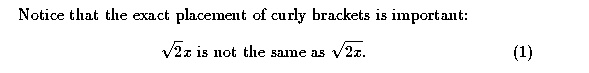 Notice that the exact placement of curly brackets is important:

$\sqrt{2}x$ is not the same as $\sqrt{2x}$. (1)